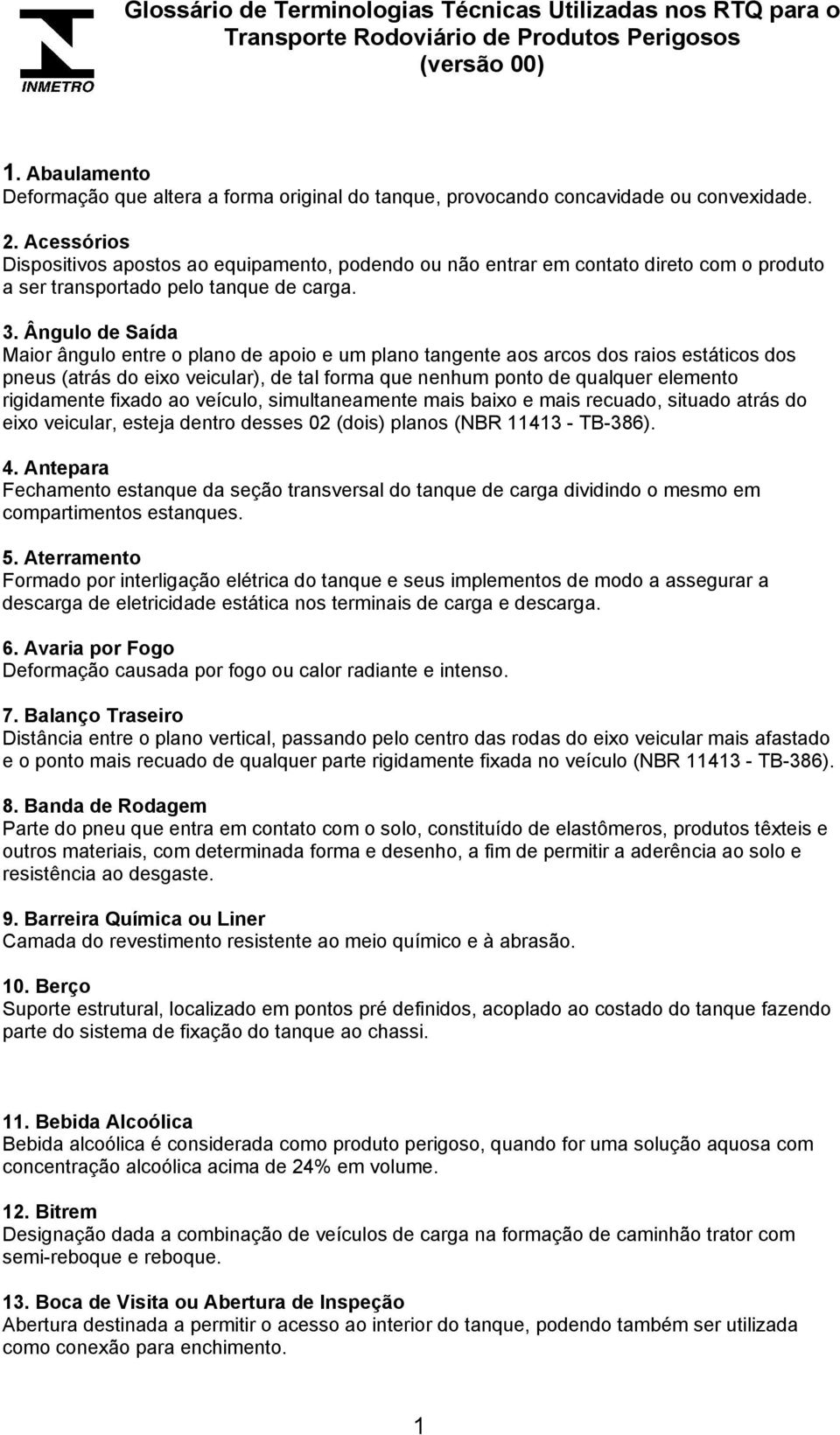 INMETRO

Glossário de Terminologias Técnicas Utilizadas nos RTQ para o Transporte Rodoviário de Produtos Perigosos (versão 00)

1. Abaulamento
Deformação que altera a forma original do tanque, provocando concavidade ou convexidade.

2. Acessórios
Dispositivos apostos ao equipamento, podendo ou não entrar em contato direto com o produto a ser transportado pelo tanque de carga.

3. Ângulo de Saída
Maior ângulo entre o plano de apoio e um plano tangente aos arcos dos raios estáticos dos pneus (atrás do eixo veicular), de tal forma que nenhum ponto de qualquer elemento rigidamente fixado ao veículo, simultaneamente mais baixo e mais recuado, situado atrás do eixo veicular, esteja dentro desses 02 (dois) planos (NBR 11413 - TB-386).

4. Antepara
Fechamento estanque da seção transversal do tanque de carga dividindo o mesmo em compartimentos estanques.

5. Aterramento
Formado por interligação elétrica do tanque e seus implementos de modo a assegurar a descarga de eletricidade estática nos terminais de carga e descarga.

6. Avaria por Fogo
Deformação causada por fogo ou calor radiante e intenso.

7. Balanço Traseiro
Distância entre o plano vertical, passando pelo centro das rodas do eixo veicular mais afastado e o ponto mais recuado de qualquer parte rigidamente fixada no veículo (NBR 11413 - TB-386).

8. Banda de Rodagem
Parte do pneu que entra em contato com o solo, constituído de elastômeros, produtos têxteis e outros materiais, com determinada forma e desenho, a fim de permitir a aderência ao solo e resistência ao desgaste.

9. Barreira Química ou Liner
Camada do revestimento resistente ao meio químico e à abrasão.

10. Berço
Suporte estrutural, localizado em pontos pré definidos, acoplado ao costado do tanque fazendo parte do sistema de fixação do tanque ao chassi.

11. Bebida Alcoólica
Bebida alcoólica é considerada como produto perigoso, quando for uma solução aquosa com concentração alcoólica acima de 24% em volume.

12. Bitrem
Designação dada a combinação de veículos de carga na formação de caminhão trator com semi-reboque e reboque.

13. Boca de Visita ou Abertura de Inspeção
Abertura destinada a permitir o acesso ao interior do tanque, podendo também ser utilizada como conexão para enchimento.

1